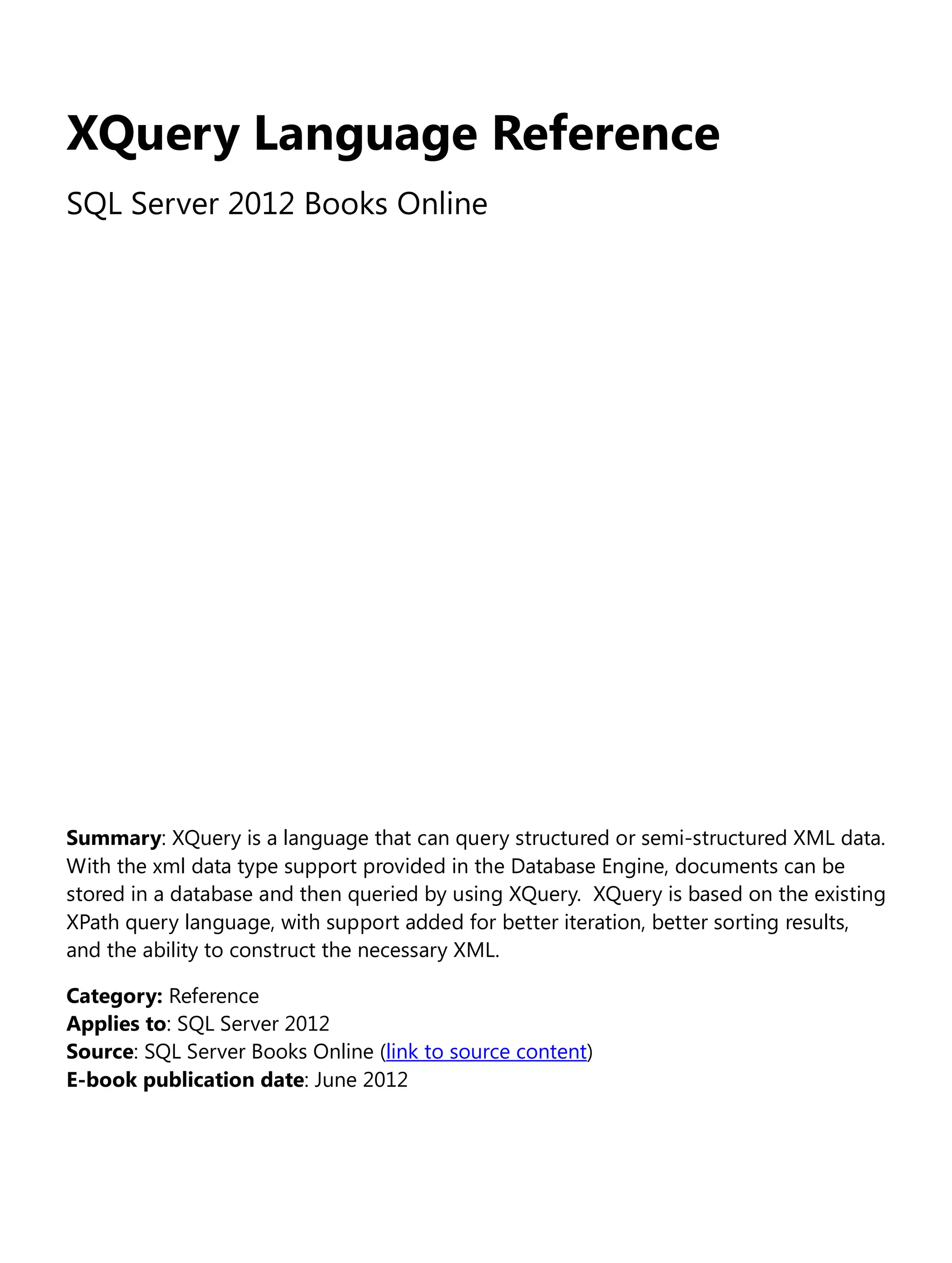 XQuery Language Reference

SQL Server 2012 Books Online

Summary: XQuery is a language that can query structured or semi-structured XML data. With the xml data type support provided in the Database Engine, documents can be stored in a database and then queried by using XQuery. XQuery is based on the existing XPath query language, with support added for better iteration, better sorting results, and the ability to construct the necessary XML.

Category: Reference
Applies to: SQL Server 2012
Source: SQL Server Books Online (link to source content)
E-book publication date: June 2012